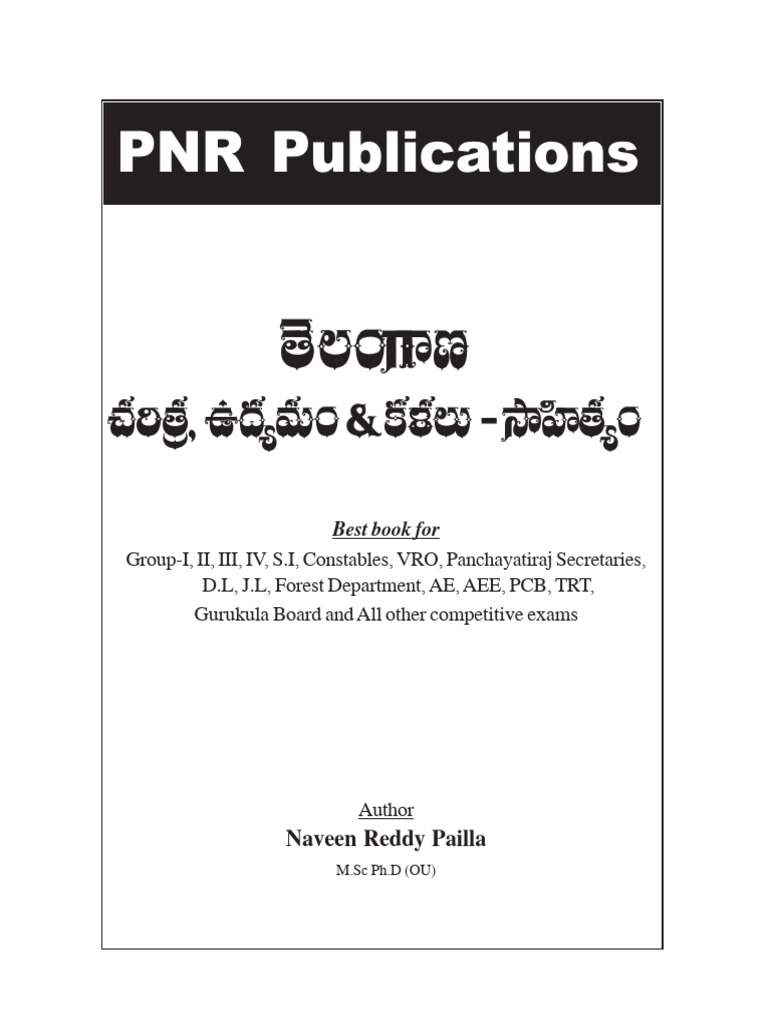 PNR Publications

తెలంగాణ
చరిత్ర, ఉద్యమం & కళలు - సాహిత్యం

Best book for
Group-I, II, III, IV, S.I, Constables, VRO, Panchayatiraj Secretaries, D.L, J.L, Forest Department, AE, AEE, PCB, TRT, Gurukula Board and All other competitive exams

Author
Naveen Reddy Pailla
M.Sc Ph.D (OU)